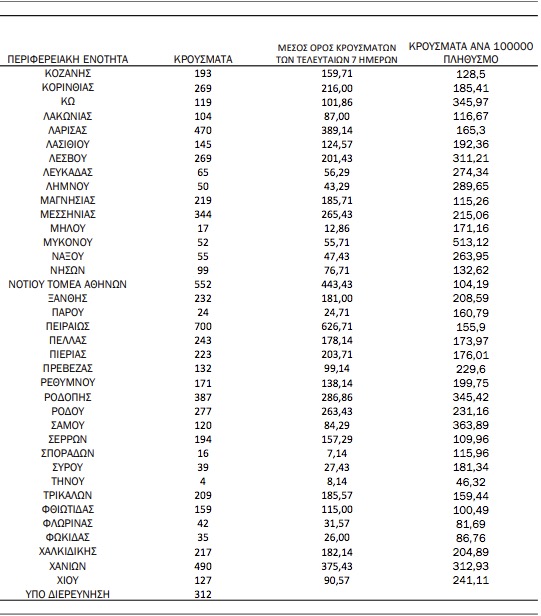 | ΠΕΡΙΦΕΡΕΙΑΚΗ ΕΝΟΤΗΤΑ | ΚΡΟΥΣΜΑΤΑ | ΜΕΣΟΣ ΟΡΟΣ ΚΡΟΥΣΜΑΤΩΝ ΤΩΝ ΤΕΛΕΥΤΑΙΩΝ 7 ΗΜΕΡΩΝ | ΚΡΟΥΣΜΑΤΑ ΑΝΑ 100000 ΠΛΗΘΥΣΜΟ |
|---|---|---|---|
| ΚΟΖΑΝΗΣ | 193 | 159,71 | 128,5 |
| ΚΟΡΙΝΘΙΑΣ | 269 | 216,00 | 185,41 |
| ΚΩ | 119 | 101,86 | 345,97 |
| ΛΑΚΩΝΙΑΣ | 104 | 87,00 | 116,67 |
| ΛΑΡΙΣΑΣ | 470 | 389,14 | 165,3 |
| ΛΑΣΙΘΙΟΥ | 145 | 124,57 | 192,36 |
| ΛΕΣΒΟΥ | 269 | 201,43 | 311,21 |
| ΛΕΥΚΑΔΑΣ | 65 | 56,29 | 274,34 |
| ΛΗΜΝΟΥ | 50 | 43,29 | 289,65 |
| ΜΑΓΝΗΣΙΑΣ | 219 | 185,71 | 115,26 |
| ΜΕΣΣΗΝΙΑΣ | 344 | 265,43 | 215,06 |
| ΜΗΛΟΥ | 17 | 12,86 | 171,16 |
| ΜΥΚΟΝΟΥ | 52 | 55,71 | 513,12 |
| ΝΑΞΟΥ | 55 | 47,43 | 263,95 |
| ΝΗΣΩΝ | 99 | 76,71 | 132,62 |
| ΝΟΤΙΟΥ ΤΟΜΕΑ ΑΘΗΝΩΝ | 552 | 443,43 | 104,19 |
| ΞΑΝΘΗΣ | 232 | 181,00 | 208,59 |
| ΠΑΡΟΥ | 24 | 24,71 | 160,79 |
| ΠΕΙΡΑΙΩΣ | 700 | 626,71 | 155,9 |
| ΠΕΛΛΑΣ | 243 | 178,14 | 173,97 |
| ΠΙΕΡΙΑΣ | 223 | 203,71 | 176,01 |
| ΠΡΕΒΕΖΑΣ | 132 | 99,14 | 229,6 |
| ΡΕΘΥΜΝΟΥ | 171 | 138,14 | 199,75 |
| ΡΟΔΟΠΗΣ | 387 | 286,86 | 345,42 |
| ΡΟΔΟΥ | 277 | 263,43 | 231,16 |
| ΣΑΜΟΥ | 120 | 84,29 | 363,89 |
| ΣΕΡΡΩΝ | 194 | 157,29 | 109,96 |
| ΣΠΟΡΑΔΩΝ | 16 | 7,14 | 115,96 |
| ΣΥΡΟΥ | 39 | 27,43 | 181,34 |
| ΤΗΝΟΥ | 4 | 8,14 | 46,32 |
| ΤΡΙΚΑΛΩΝ | 209 | 185,57 | 159,44 |
| ΦΘΙΩΤΙΔΑΣ | 159 | 115,00 | 100,49 |
| ΦΛΩΡΙΝΑΣ | 42 | 31,57 | 81,69 |
| ΦΩΚΙΔΑΣ | 35 | 26,00 | 86,76 |
| ΧΑΛΚΙΔΙΚΗΣ | 217 | 182,14 | 204,89 |
| ΧΑΝΙΩΝ | 490 | 375,43 | 312,93 |
| ΧΙΟΥ | 127 | 90,57 | 241,11 |
| ΥΠΟ ΔΙΕΡΕΥΝΗΣΗ | 312 | | |